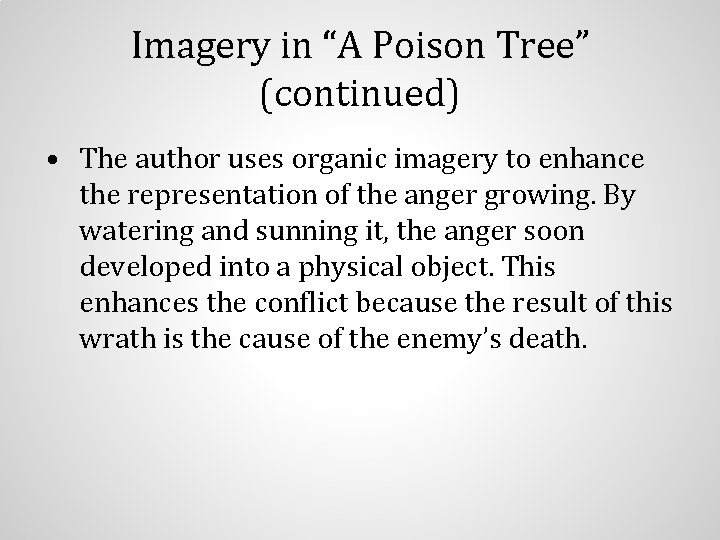 Imagery in "A Poison Tree" (continued)

• The author uses organic imagery to enhance the representation of the anger growing. By watering and sunning it, the anger soon developed into a physical object. This enhances the conflict because the result of this wrath is the cause of the enemy's death.